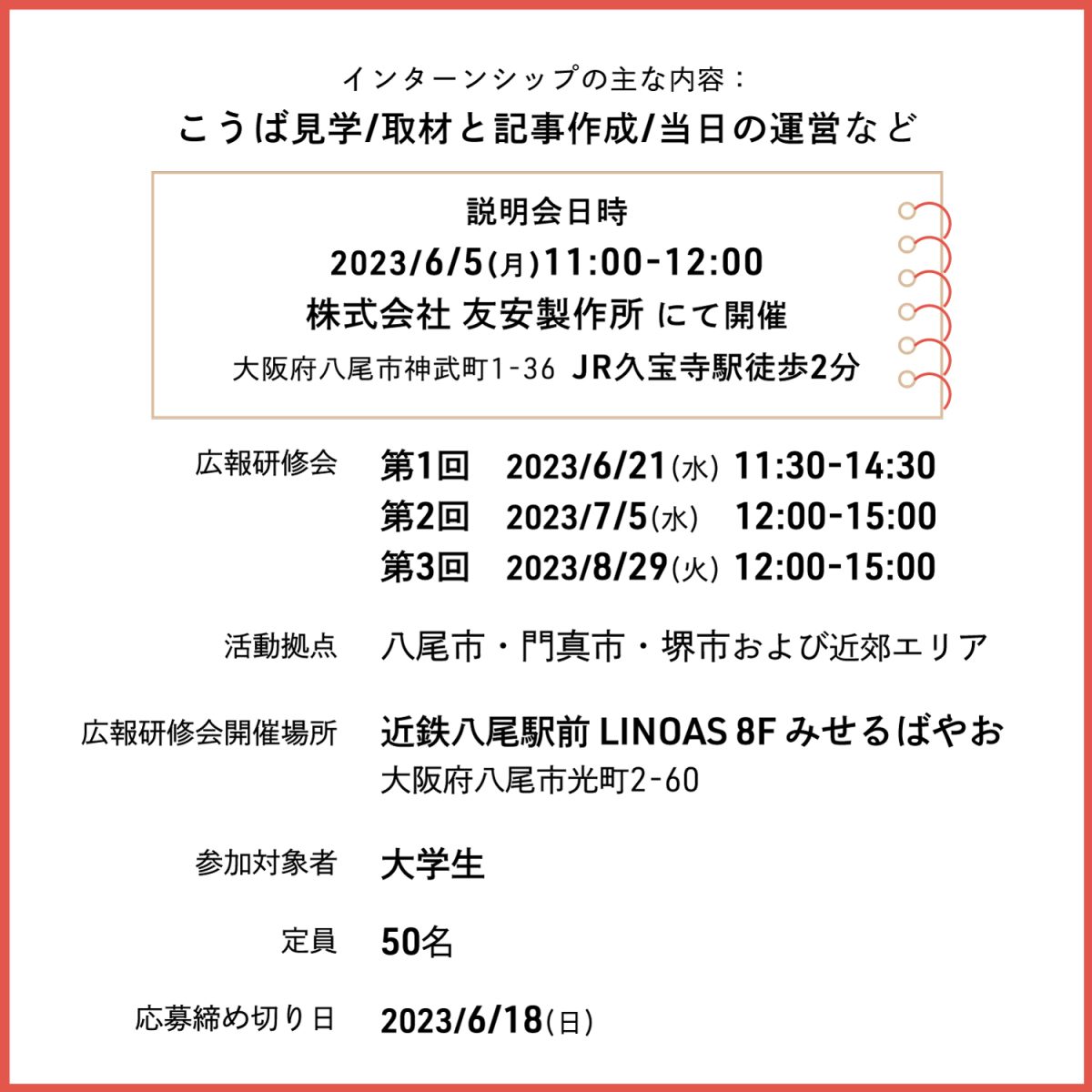 インターンシップの主な内容：
こうば見学/取材と記事作成/当日の運営など

説明会日時
2023/6/5(月)11:00-12:00
株式会社 友安製作所 にて開催
大阪府八尾市神武町1-36 JR久宝寺駅徒歩2分

広報研修会 第1回 2023/6/21(水) 11:30-14:30
第2回 2023/7/5(水) 12:00-15:00
第3回 2023/8/29(火) 12:00-15:00

活動拠点 八尾市・門真市・堺市および近郊エリア

広報研修会開催場所 近鉄八尾駅前 LINOAS 8F みせるばやお
大阪府八尾市光町2-60

参加対象者 大学生

定員 50名

応募締め切り日 2023/6/18(日)